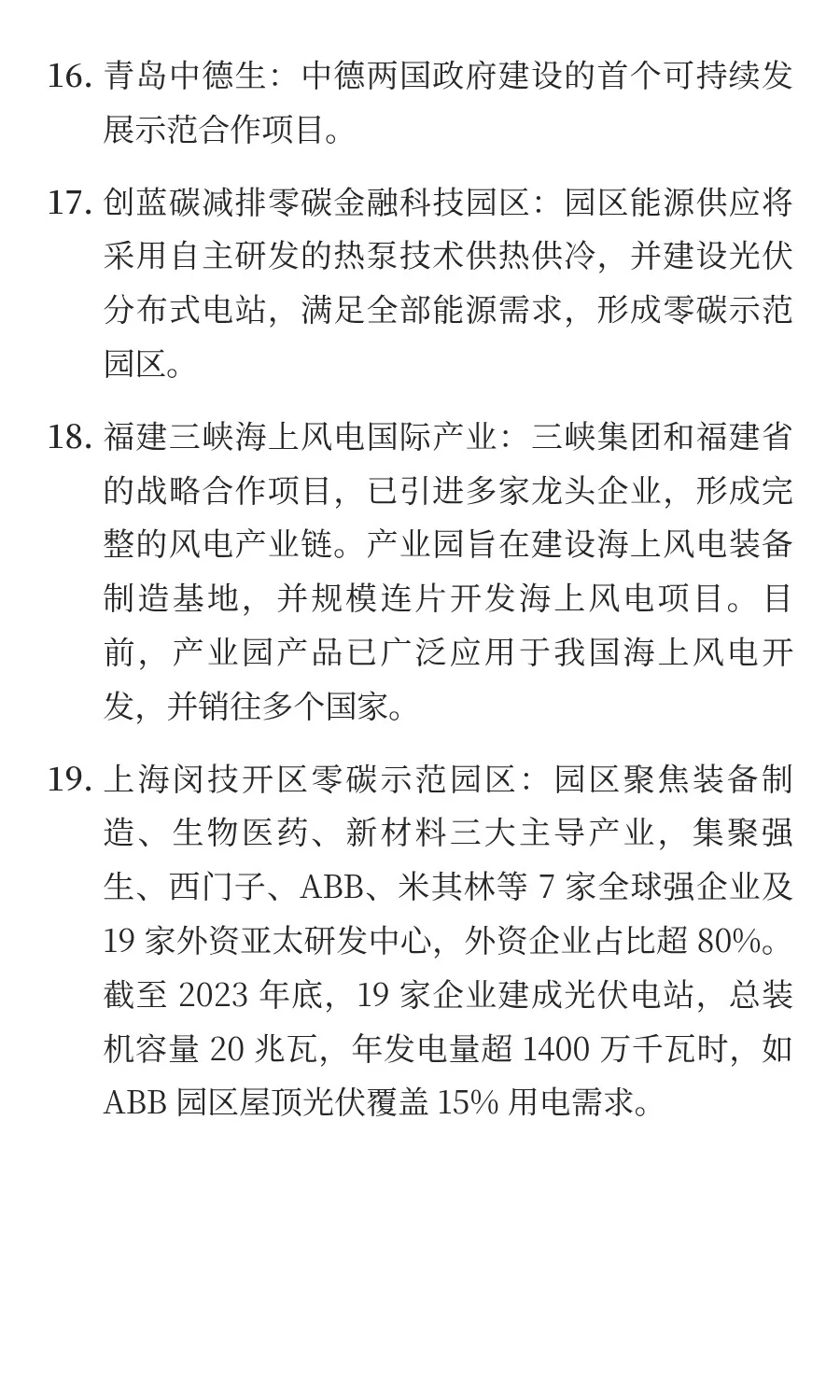 16. 青岛中德生：中德两国政府建设的首个可持续发展示范合作项目。

17. 创蓝碳减排零碳金融科技园区：园区能源供应将采用自主研发的热泵技术供热供冷，并建设光伏分布式电站，满足全部能源需求，形成零碳示范园区。

18. 福建三峡海上风电国际产业：三峡集团和福建省的战略合作项目，已引进多家龙头企业，形成完整的风电产业链。产业园旨在建设海上风电装备制造基地，并规模连片开发海上风电项目。目前，产业园产品已广泛应用于我国海上风电开发，并销往多个国家。

19. 上海闵技开区零碳示范园区：园区聚焦装备制造、生物医药、新材料三大主导产业，集聚强生、西门子、ABB、米其林等 7 家全球强企业及 19 家外资亚太研发中心，外资企业占比超 80%。截至 2023 年底，19 家企业建成光伏电站，总装机容量 20 兆瓦，年发电量超 1400 万千瓦时，如 ABB 园区屋顶光伏覆盖 15% 用电需求。